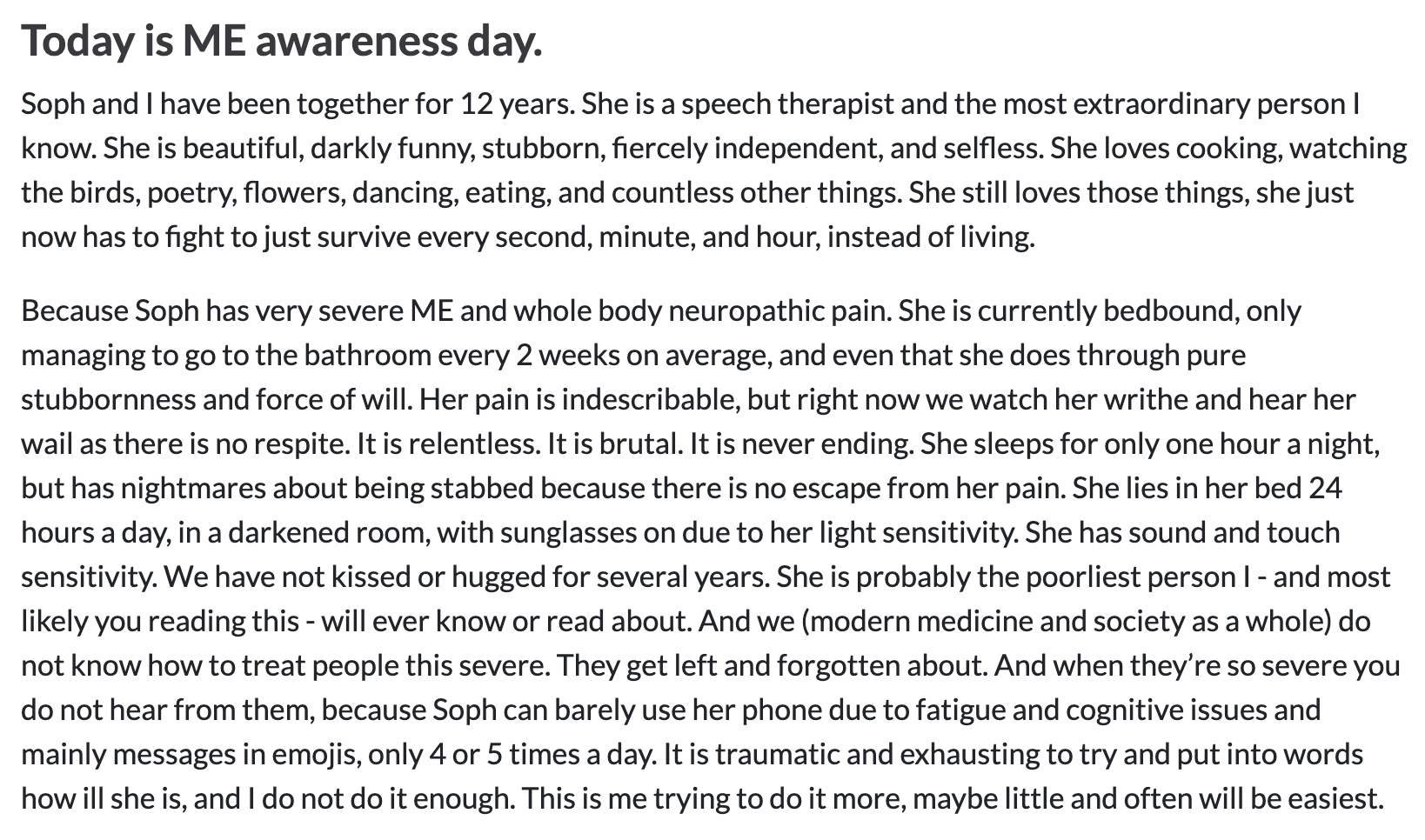 Today is ME awareness day.

Soph and I have been together for 12 years. She is a speech therapist and the most extraordinary person I know. She is beautiful, darkly funny, stubborn, fiercely independent, and selfless. She loves cooking, watching the birds, poetry, flowers, dancing, eating, and countless other things. She still loves those things, she just now has to fight to just survive every second, minute, and hour, instead of living.

Because Soph has very severe ME and whole body neuropathic pain. She is currently bedbound, only managing to go to the bathroom every 2 weeks on average, and even that she does through pure stubbornness and force of will. Her pain is indescribable, but right now we watch her writhe and hear her wail as there is no respite. It is relentless. It is brutal. It is never ending. She sleeps for only one hour a night, but has nightmares about being stabbed because there is no escape from her pain. She lies in her bed 24 hours a day, in a darkened room, with sunglasses on due to her light sensitivity. She has sound and touch sensitivity. We have not kissed or hugged for several years. She is probably the poorliest person I - and most likely you reading this - will ever know or read about. And we (modern medicine and society as a whole) do not know how to treat people this severe. They get left and forgotten about. And when they're so severe you do not hear from them, because Soph can barely use her phone due to fatigue and cognitive issues and mainly messages in emojis, only 4 or 5 times a day. It is traumatic and exhausting to try and put into words how ill she is, and I do not do it enough. This is me trying to do it more, maybe little and often will be easiest.